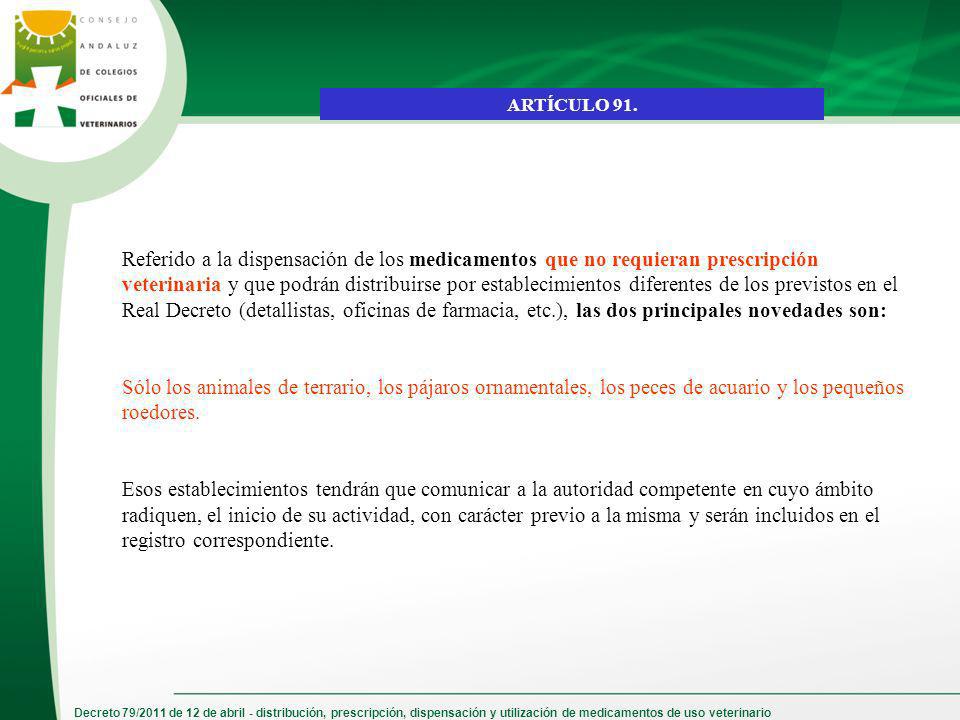 CONSEJO
ANDALUZ
DE COLEGIOS
OFICIALES DE
VETERINARIOS

ARTÍCULO 91.

Referido a la dispensación de los medicamentos que no requieran prescripción veterinaria y que podrán distribuirse por establecimientos diferentes de los previstos en el Real Decreto (detallistas, oficinas de farmacia, etc.), las dos principales novedades son:

Sólo los animales de terrario, los pájaros ornamentales, los peces de acuario y los pequeños roedores.

Esos establecimientos tendrán que comunicar a la autoridad competente en cuyo ámbito radiquen, el inicio de su actividad, con carácter previo a la misma y serán incluidos en el registro correspondiente.

Decreto 79/2011 de 12 de abril - distribución, prescripción, dispensación y utilización de medicamentos de uso veterinario